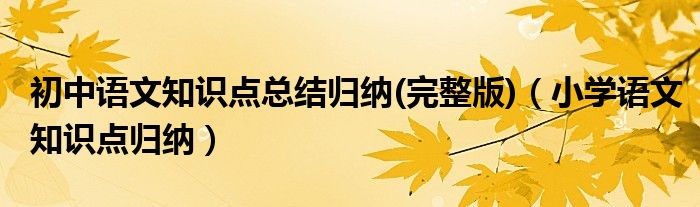 初中语文知识点总结归纳(完整版)（小学语文知识点归纳）